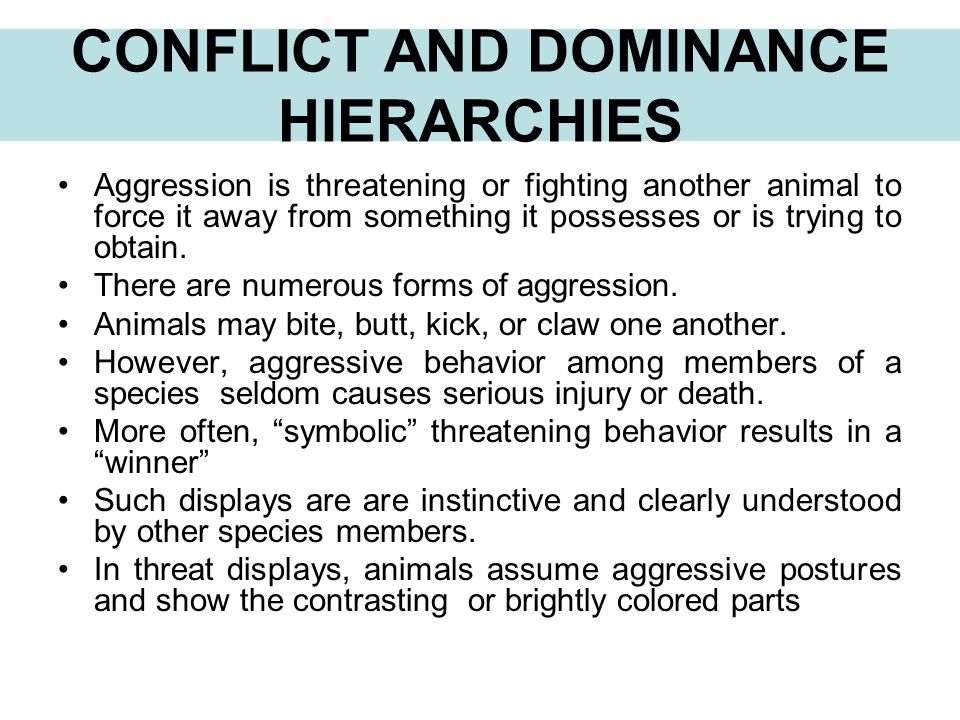 CONFLICT AND DOMINANCE HIERARCHIES

• Aggression is threatening or fighting another animal to force it away from something it possesses or is trying to obtain.
• There are numerous forms of aggression.
• Animals may bite, butt, kick, or claw one another.
• However, aggressive behavior among members of a species seldom causes serious injury or death.
• More often, “symbolic” threatening behavior results in a “winner”
• Such displays are are instinctive and clearly understood by other species members.
• In threat displays, animals assume aggressive postures and show the contrasting or brightly colored parts